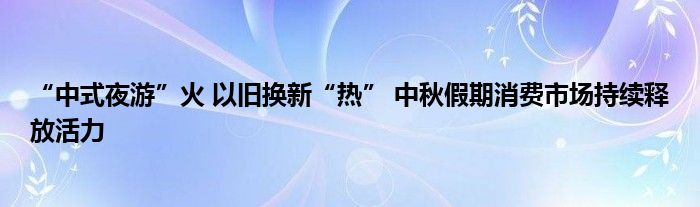 “中式夜游”火 以旧换新“热” 中秋假期消费市场持续释放活力